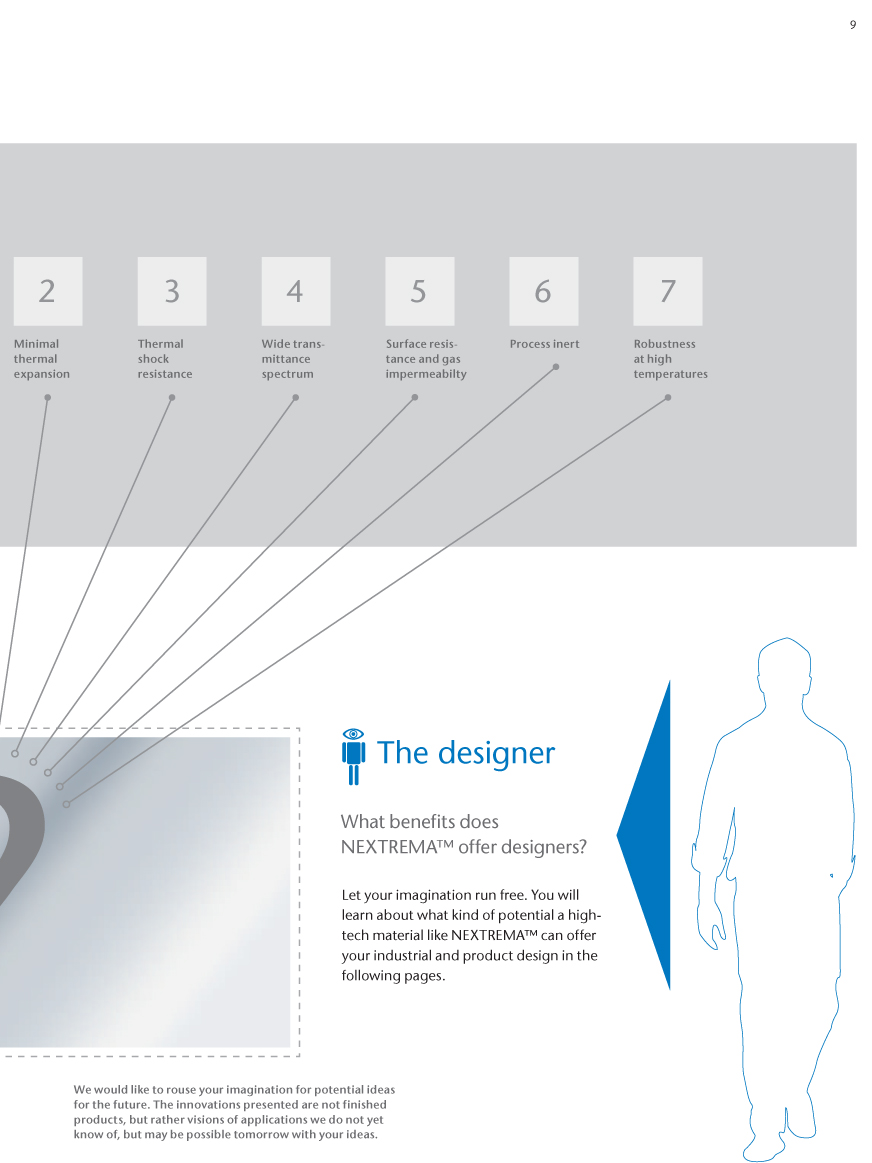 9

2

Minimal thermal expansion

3

Thermal shock resistance

4

Wide transmittance spectrum

5

Surface resistance and gas impermeabilty

6

Process inert

7

Robustness at high temperatures

The designer

What benefits does NEXTREMA™ offer designers?

Let your imagination run free. You will learn about what kind of potential a high-tech material like NEXTREMA™ can offer your industrial and product design in the following pages.

We would like to rouse your imagination for potential ideas for the future. The innovations presented are not finished products, but rather visions of applications we do not yet know of, but may be possible tomorrow with your ideas.